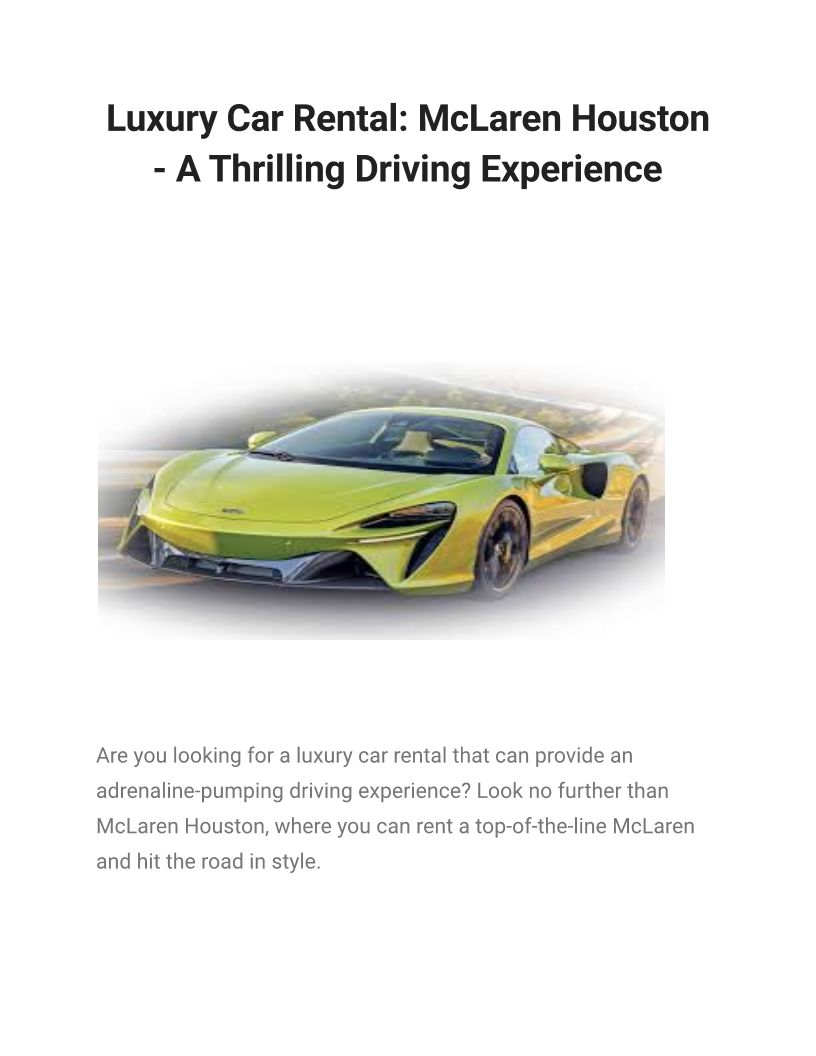 Luxury Car Rental: McLaren Houston - A Thrilling Driving Experience

Are you looking for a luxury car rental that can provide an adrenaline-pumping driving experience? Look no further than McLaren Houston, where you can rent a top-of-the-line McLaren and hit the road in style.